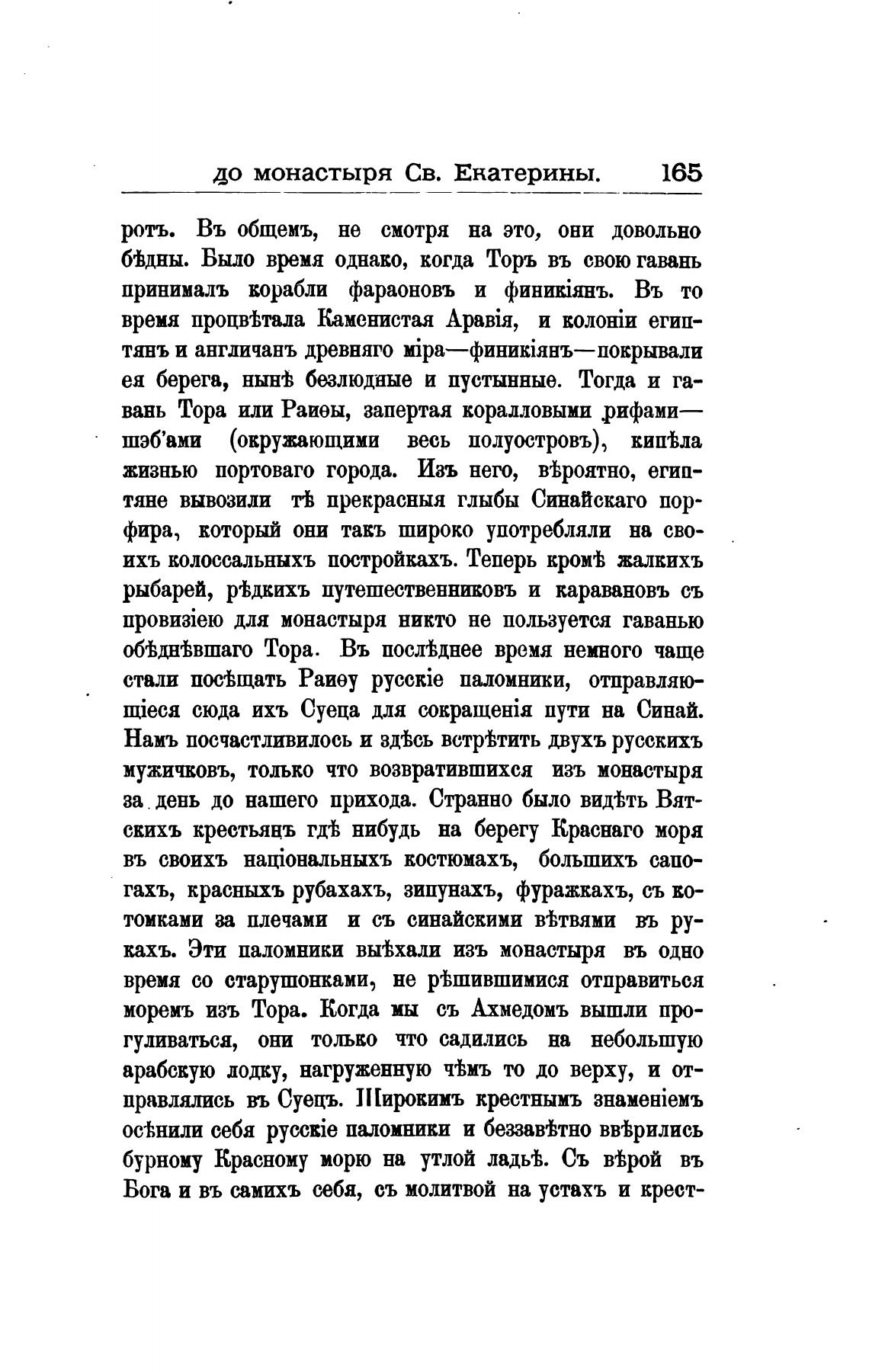 до монастыря Св. Екатерины. 165

ротъ. Въ общемъ, не смотря на это, они довольно бѣдны. Было время однако, когда Торъ въ свою гавань принималъ корабли фараоновъ и финикіянъ. Въ то время процвѣтала Каменистая Аравія, и колоніи египтянъ и англичанъ древняго міра—финикіянъ—покрывали ея берега, нынѣ безлюдные и пустынные. Тогда и гавань Тора или Раиѳы, запертая коралловыми рифами—шэб'ами (окружающими весь полуостровъ), кипѣла жизнью портоваго города. Изъ него, вѣроятно, египтяне вывозили тѣ прекрасныя глыбы Синайскаго порфира, который они такъ широко употребляли на своихъ колоссальныхъ постройкахъ. Теперь кромѣ жалкихъ рыбарей, рѣдкихъ путешественниковъ и каравановъ съ провизіею для монастыря никто не пользуется гаванью обѣднѣвшаго Тора. Въ послѣднее время немного чаще стали посѣщать Раиѳу русскіе паломники, отправляющіеся сюда ихъ Суеца для сокращенія пути на Синай. Намъ посчастливилось и здѣсь встрѣтить двухъ русскихъ мужичковъ, только что возвратившихся изъ монастыря за день до нашего прихода. Странно было видѣть Вятскихъ крестьянъ гдѣ нибудь на берегу Краснаго моря въ своихъ національныхъ костюмахъ, большихъ сапогахъ, красныхъ рубахахъ, зипунахъ, фуражкахъ, съ котомками за плечами и съ синайскими вѣтвями въ рукахъ. Эти паломники выѣхали изъ монастыря въ одно время со старушонками, не рѣшившимися отправиться моремъ изъ Тора. Когда мы съ Ахмедомъ вышли прогуливаться, они только что садились на небольшую арабскую лодку, нагруженную чѣмъ то до верху, и отправлялись въ Суецъ. Широкимъ крестнымъ знаменіемъ осѣнили себя русскіе паломники и беззавѣтно ввѣрились бурному Красному морю на утлой ладьѣ. Съ вѣрой въ Бога и въ самихъ себя, съ молитвой на устахъ и крест-